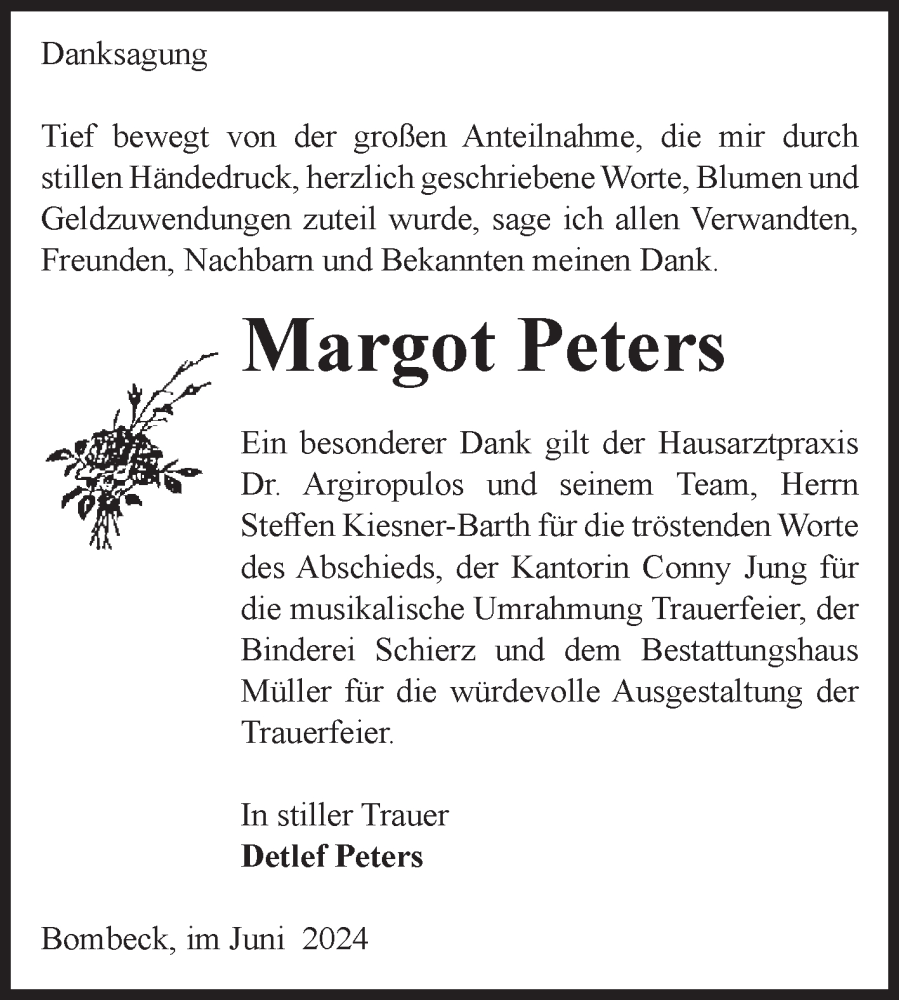 Danksagung

Tief bewegt von der großen Anteilnahme, die mir durch stillen Händedruck, herzlich geschriebene Worte, Blumen und Geldzuwendungen zuteil wurde, sage ich allen Verwandten, Freunden, Nachbarn und Bekannten meinen Dank.

Margot Peters

Ein besonderer Dank gilt der Hausarztpraxis Dr. Argiropulos und seinem Team, Herrn Steffen Kiesner-Barth für die tröstenden Worte des Abschieds, der Kantorin Conny Jung für die musikalische Umrahmung Trauerfeier, der Binderei Schierz und dem Bestattungshaus Müller für die würdevolle Ausgestaltung der Trauerfeier.

In stiller Trauer
Detlef Peters

Bombeck, im Juni 2024